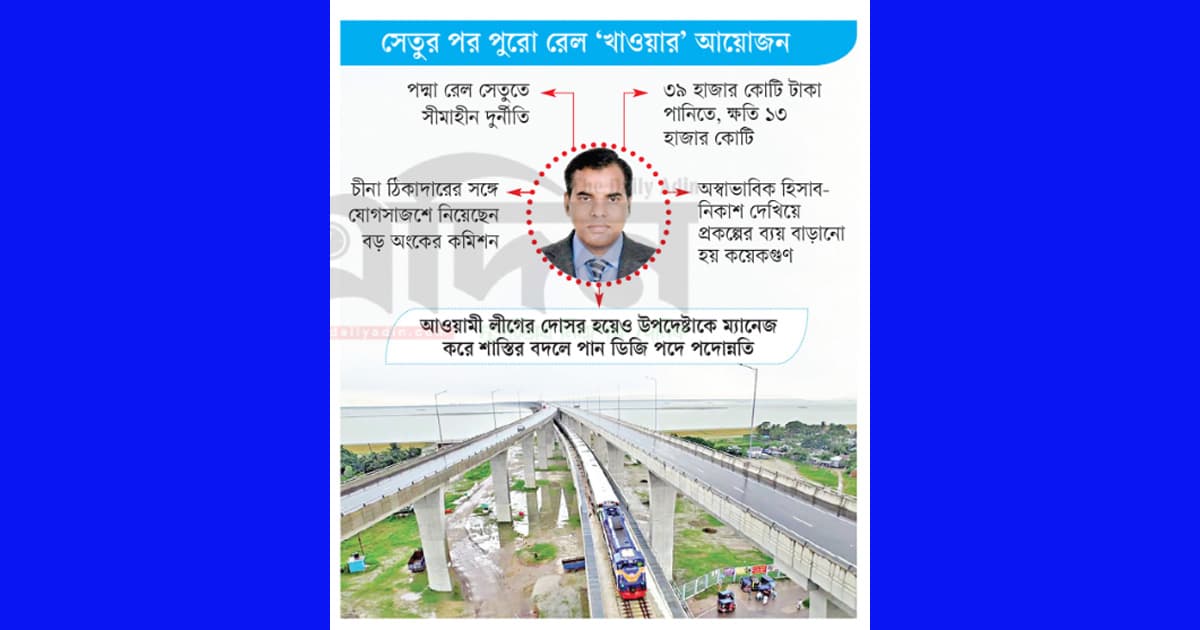 সেতুর পর পুরো রেল 'খাওয়ার' আয়োজন

পদ্মা রেল সেতুতে সীমাহীন দুর্নীতি

৩৯ হাজার কোটি টাকা পানিতে, ক্ষতি ১৩ হাজার কোটি

চীনা ঠিকাদারের সঙ্গে যোগসাজশে নিয়েছেন বড় অংকের কমিশন

অস্বাভাবিক হিসাব-নিকাশ দেখিয়ে প্রকল্পের ব্যয় বাড়ানো হয় কয়েকগুণ

আওয়ামী লীগের দোসর হয়েও উপদেষ্টাকে ম্যানেজ করে শাস্তির বদলে পান ডিজি পদে পদোন্নতি